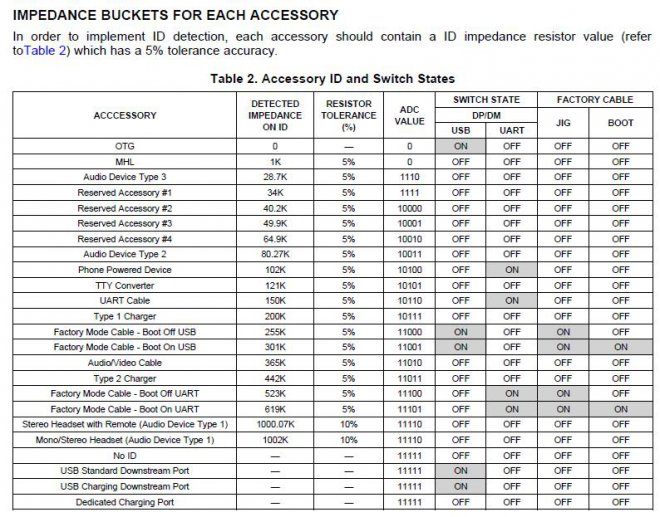 IMPEDANCE BUCKETS FOR EACH ACCESSORY

In order to implement ID detection, each accessory should contain a ID impedance resistor value (refer toTable 2) which has a 5% tolerance accuracy.

Table 2. Accessory ID and Switch States

| ACCCESSORY | DETECTED IMPEDANCE ON ID | RESISTOR TOLERANCE (%) | ADC VALUE | SWITCH STATE DP/DM USB | SWITCH STATE DP/DM UART | FACTORY CABLE JIG | FACTORY CABLE BOOT |
|---|---|---|---|---|---|---|---|
| OTG | 0 | — | 0 | ON | OFF | OFF | OFF |
| MHL | 1K | 5% | 0 | OFF | OFF | OFF | OFF |
| Audio Device Type 3 | 28.7K | 5% | 1110 | OFF | OFF | OFF | OFF |
| Reserved Accessory #1 | 34K | 5% | 1111 | OFF | OFF | OFF | OFF |
| Reserved Accessory #2 | 40.2K | 5% | 10000 | OFF | OFF | OFF | OFF |
| Reserved Accessory #3 | 49.9K | 5% | 10001 | OFF | OFF | OFF | OFF |
| Reserved Accessory #4 | 64.9K | 5% | 10010 | OFF | OFF | OFF | OFF |
| Audio Device Type 2 | 80.27K | 5% | 10011 | OFF | OFF | OFF | OFF |
| Phone Powered Device | 102K | 5% | 10100 | OFF | ON | OFF | OFF |
| TTY Converter | 121K | 5% | 10101 | OFF | OFF | OFF | OFF |
| UART Cable | 150K | 5% | 10110 | OFF | ON | OFF | OFF |
| Type 1 Charger | 200K | 5% | 10111 | OFF | OFF | OFF | OFF |
| Factory Mode Cable - Boot Off USB | 255K | 5% | 11000 | ON | OFF | ON | OFF |
| Factory Mode Cable - Boot On USB | 301K | 5% | 11001 | ON | OFF | ON | ON |
| Audio/Video Cable | 365K | 5% | 11010 | OFF | OFF | OFF | OFF |
| Type 2 Charger | 442K | 5% | 11011 | OFF | OFF | OFF | OFF |
| Factory Mode Cable - Boot Off UART | 523K | 5% | 11100 | OFF | ON | ON | OFF |
| Factory Mode Cable - Boot On UART | 619K | 5% | 11101 | OFF | ON | ON | ON |
| Stereo Headset with Remote (Audio Device Type 1) | 1000.07K | 10% | 11110 | OFF | OFF | OFF | OFF |
| Mono/Stereo Headset (Audio Device Type 1) | 1002K | 10% | 11110 | OFF | OFF | OFF | OFF |
| No ID | — | — | 11111 | OFF | OFF | OFF | OFF |
| USB Standard Downstream Port | — | — | 11111 | ON | OFF | OFF | OFF |
| USB Charging Downstream Port | — | — | 11111 | ON | OFF | OFF | OFF |
| Dedicated Charging Port | — | — | 11111 | OFF | OFF | OFF | OFF |